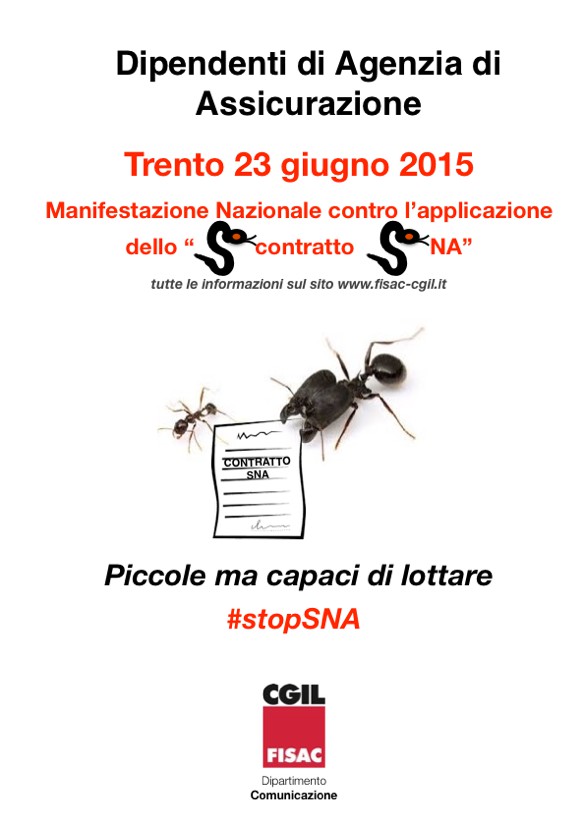 Dipendenti di Agenzia di Assicurazione

Trento 23 giugno 2015

Manifestazione Nazionale contro l'applicazione dello "Scontratto SNA"

tutte le informazioni sul sito www.fisac-cgil.it

CONTRATTO SNA

Piccole ma capaci di lottare

#stopSNA

CGIL
FISAC
Dipartimento
Comunicazione